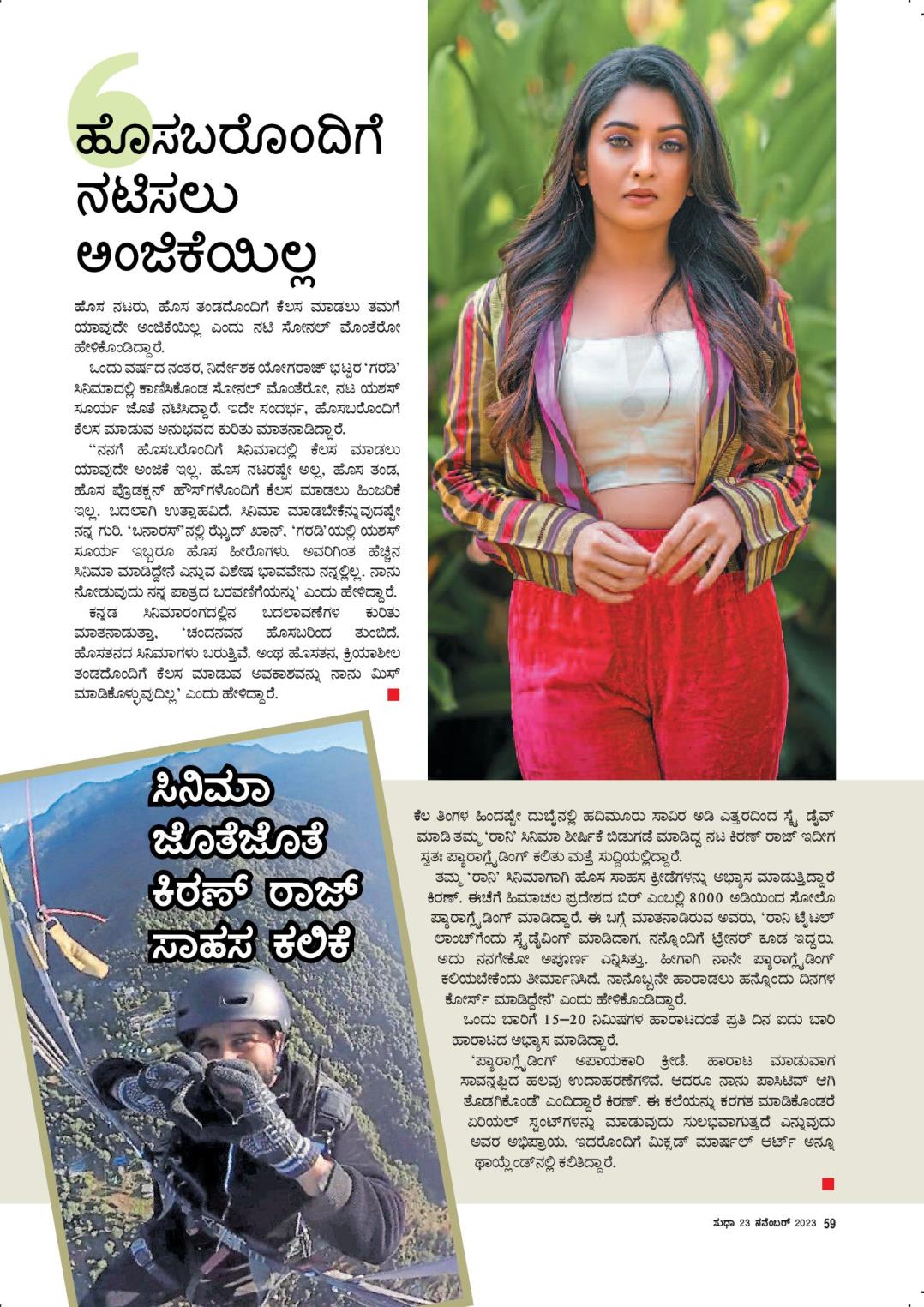 ಹೊಸಬರೊಂದಿಗೆ ನಟಿಸಲು ಅಂಜಿಕೆಯಿಲ್ಲ

ಹೊಸ ನಟರು, ಹೊಸ ತಂಡದೊಂದಿಗೆ ಕೆಲಸ ಮಾಡಲು ತಮಗೆ ಯಾವುದೇ ಅಂಜಿಕೆಯಿಲ್ಲ ಎಂದು ನಟಿ ಸೋನಲ್ ಮೊಂತೆರೋ ಹೇಳಿಕೊಂಡಿದ್ದಾರೆ.

ಒಂದು ವರ್ಷದ ನಂತರ, ನಿರ್ದೇಶಕ ಯೋಗರಾಜ್ ಭಟ್ಟರ 'ಗರಡಿ' ಸಿನಿಮಾದಲ್ಲಿ ಕಾಣಿಸಿಕೊಂಡ ಸೋನಲ್ ಮೊಂತೆರೋ, ನಟ ಯಶಸ್ ಸೂರ್ಯ ಜೊತೆ ನಟಿಸಿದ್ದಾರೆ. ಇದೇ ಸಂದರ್ಭ, ಹೊಸಬರೊಂದಿಗೆ ಕೆಲಸ ಮಾಡುವ ಅನುಭವದ ಕುರಿತು ಮಾತನಾಡಿದ್ದಾರೆ.

"ನನಗೆ ಹೊಸಬರೊಂದಿಗೆ ಸಿನಿಮಾದಲ್ಲಿ ಕೆಲಸ ಮಾಡಲು ಯಾವುದೇ ಅಂಜಿಕೆ ಇಲ್ಲ. ಹೊಸ ನಟರಷ್ಟೇ ಅಲ್ಲ, ಹೊಸ ತಂಡ, ಹೊಸ ಪ್ರೊಡಕ್ಷನ್ ಹೌಸ್‌ಗಳೊಂದಿಗೆ ಕೆಲಸ ಮಾಡಲು ಹಿಂಜರಿಕೆ ಇಲ್ಲ. ಬದಲಾಗಿ ಉತ್ಸಾಹವಿದೆ. ಸಿನಿಮಾ ಮಾಡಬೇಕೆನ್ನುವುದಷ್ಟೇ ನನ್ನ ಗುರಿ. 'ಬನಾರಸ್'ನಲ್ಲಿ ಝೈದ್ ಖಾನ್, 'ಗರಡಿ'ಯಲ್ಲಿ ಯಶಸ್ ಸೂರ್ಯ ಇಬ್ಬರೂ ಹೊಸ ಹೀರೊಗಳು. ಅವರಿಗಿಂತ ಹೆಚ್ಚಿನ ಸಿನಿಮಾ ಮಾಡಿದ್ದೇನೆ ಎನ್ನುವ ವಿಶೇಷ ಭಾವವೇನು ನನ್ನಲ್ಲಿಲ್ಲ. ನಾನು ನೋಡುವುದು ನನ್ನ ಪಾತ್ರದ ಬರವಣಿಗೆಯನ್ನು' ಎಂದು ಹೇಳಿದ್ದಾರೆ.

ಕನ್ನಡ ಸಿನಿಮಾರಂಗದಲ್ಲಿನ ಬದಲಾವಣೆಗಳ ಕುರಿತು ಮಾತನಾಡುತ್ತಾ, 'ಚಂದನವನ ಹೊಸಬರಿಂದ ತುಂಬಿದೆ. ಹೊಸತನದ ಸಿನಿಮಾಗಳು ಬರುತ್ತಿವೆ. ಅಂಥ ಹೊಸತನ, ಕ್ರಿಯಾಶೀಲ ತಂಡದೊಂದಿಗೆ ಕೆಲಸ ಮಾಡುವ ಅವಕಾಶವನ್ನು ನಾನು ಮಿಸ್ ಮಾಡಿಕೊಳ್ಳುವುದಿಲ್ಲ' ಎಂದು ಹೇಳಿದ್ದಾರೆ.

ಸಿನಿಮಾ ಜೊತೆಜೊತೆ ಕಿರಣ್ ರಾಜ್ ಸಾಹಸ ಕಲಿಕೆ

ಕೆಲ ತಿಂಗಳ ಹಿಂದಷ್ಟೇ ದುಬೈನಲ್ಲಿ ಹದಿಮೂರು ಸಾವಿರ ಅಡಿ ಎತ್ತರದಿಂದ ಸ್ಕೈ ಡೈವ್ ಮಾಡಿ ತಮ್ಮ 'ರಾನಿ' ಸಿನಿಮಾ ಶೀರ್ಷಿಕೆ ಬಿಡುಗಡೆ ಮಾಡಿದ್ದ ನಟ ಕಿರಣ್ ರಾಜ್ ಇದೀಗ ಸ್ವತಃ ಪ್ಯಾರಾಗ್ಲೈಡಿಂಗ್ ಕಲಿತು ಮತ್ತೆ ಸುದ್ದಿಯಲ್ಲಿದ್ದಾರೆ.

ತಮ್ಮ 'ರಾನಿ' ಸಿನಿಮಾಗಾಗಿ ಹೊಸ ಸಾಹಸ ಕ್ರೀಡೆಗಳನ್ನು ಅಭ್ಯಾಸ ಮಾಡುತ್ತಿದ್ದಾರೆ ಕಿರಣ್. ಈಚೆಗೆ ಹಿಮಾಚಲ ಪ್ರದೇಶದ ಬಿರ್ ಎಂಬಲ್ಲಿ 8000 ಅಡಿಯಿಂದ ಸೋಲೊ ಪ್ಯಾರಾಗ್ಲೈಡಿಂಗ್ ಮಾಡಿದ್ದಾರೆ. ಈ ಬಗ್ಗೆ ಮಾತನಾಡಿರುವ ಅವರು, 'ರಾನಿ ಟೈಟಲ್ ಲಾಂಚ್‌ಗೆಂದು ಸ್ಕೈಡೈವಿಂಗ್ ಮಾಡಿದಾಗ, ನನ್ನೊಂದಿಗೆ ಟ್ರೇನರ್ ಕೂಡ ಇದ್ದರು. ಅದು ನನಗೇಕೋ ಅಪೂರ್ಣ ಎನ್ನಿಸಿತ್ತು. ಹೀಗಾಗಿ ನಾನೇ ಪ್ಯಾರಾಗ್ಲೈಡಿಂಗ್ ಕಲಿಯಬೇಕೆಂದು ತೀರ್ಮಾನಿಸಿದೆ. ನಾನೊಬ್ಬನೇ ಹಾರಾಡಲು ಹನ್ನೊಂದು ದಿನಗಳ ಕೋರ್ಸ್ ಮಾಡಿದ್ದೇನೆ' ಎಂದು ಹೇಳಿಕೊಂಡಿದ್ದಾರೆ.

ಒಂದು ಬಾರಿಗೆ 15–20 ನಿಮಿಷಗಳ ಹಾರಾಟದಂತೆ ಪ್ರತಿ ದಿನ ಐದು ಬಾರಿ ಹಾರಾಟದ ಅಭ್ಯಾಸ ಮಾಡಿದ್ದಾರೆ.

'ಪ್ಯಾರಾಗ್ಲೈಡಿಂಗ್ ಅಪಾಯಕಾರಿ ಕ್ರೀಡೆ. ಹಾರಾಟ ಮಾಡುವಾಗ ಸಾವನ್ನಪ್ಪಿದ ಹಲವು ಉದಾಹರಣೆಗಳಿವೆ. ಆದರೂ ನಾನು ಪಾಸಿಟಿವ್ ಆಗಿ ತೊಡಗಿಕೊಂಡೆ' ಎಂದಿದ್ದಾರೆ ಕಿರಣ್. ಈ ಕಲೆಯನ್ನು ಕರಗತ ಮಾಡಿಕೊಂಡರೆ ಏರಿಯಲ್ ಸ್ಟಂಟ್‌ಗಳನ್ನು ಮಾಡುವುದು ಸುಲಭವಾಗುತ್ತದೆ ಎನ್ನುವುದು ಅವರ ಅಭಿಪ್ರಾಯ. ಇದರೊಂದಿಗೆ ಮಿಕ್ಸಡ್ ಮಾರ್ಷಲ್ ಆರ್ಟ್ ಅನ್ನೂ ಥಾಯ್ಲೆಂಡ್‌ನಲ್ಲಿ ಕಲಿತಿದ್ದಾರೆ.

ಸುಧಾ 23 ನವೆಂಬರ್ 2023 59